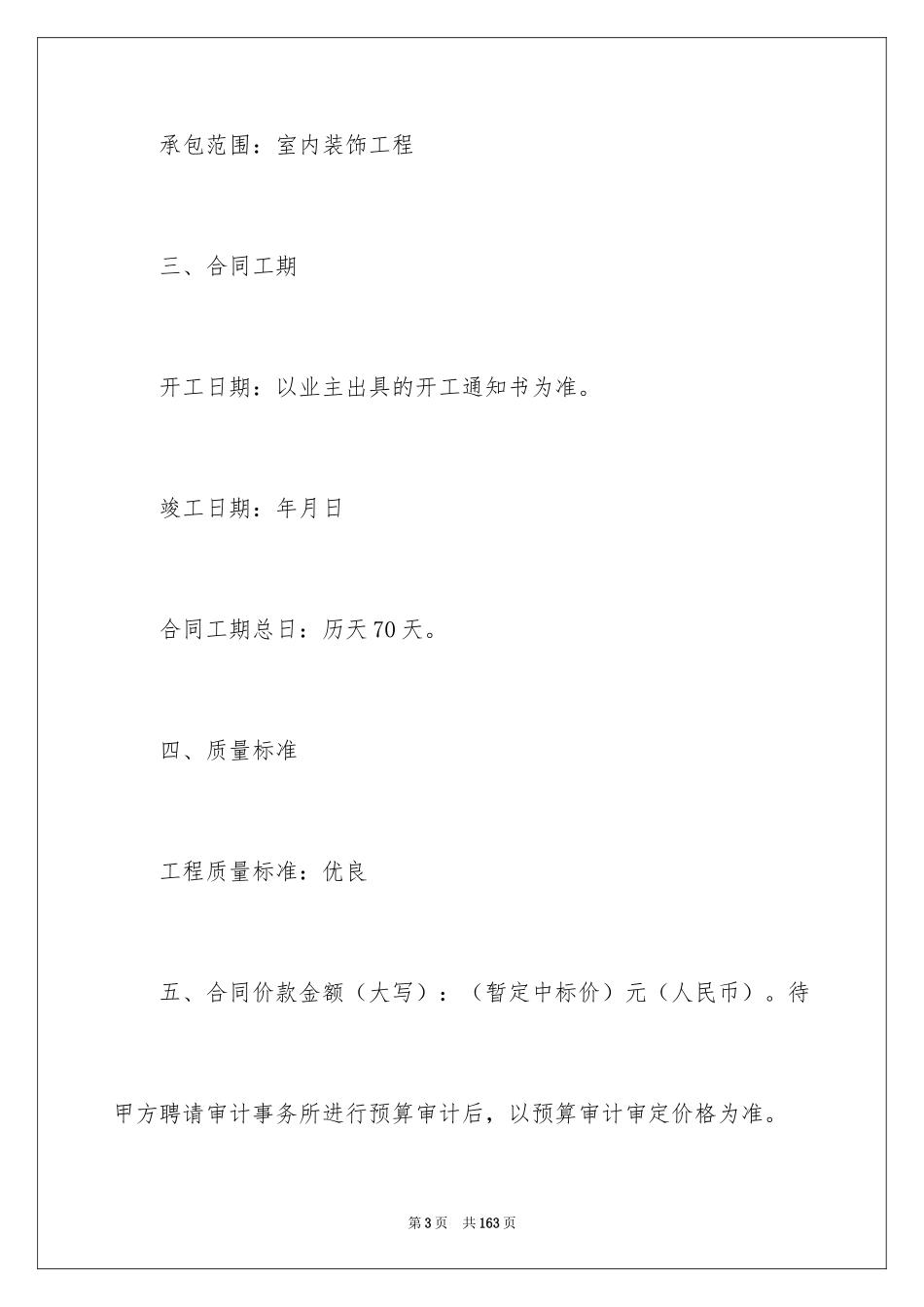 承包范围：室内装饰工程

三、合同工期

开工日期：以业主出具的开工通知书为准。

竣工日期：年月日

合同工期总日：历天70天。

四、质量标准

工程质量标准：优良

五、合同价款金额（大写）：（暂定中标价）元（人民币）。待甲方聘请审计事务所进行预算审计后，以预算审计审定价格为准。

第3页 共163页